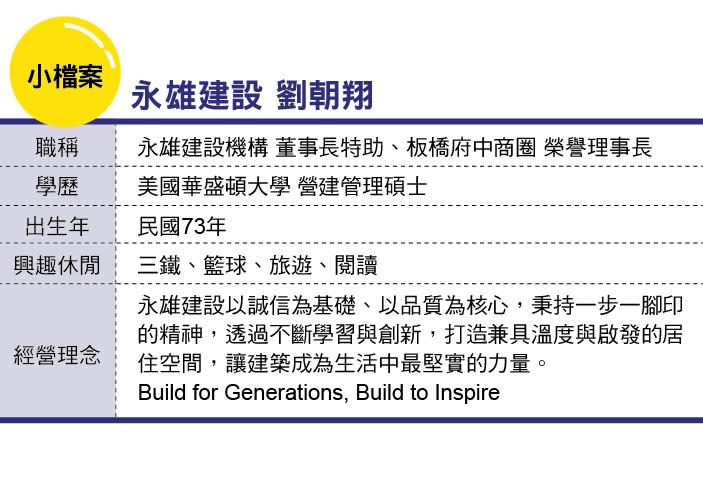 小檔案

永雄建設 劉朝翔

| 職稱 | 永雄建設機構 董事長特助、板橋府中商圈 榮譽理事長 |
|---|---|
| 學歷 | 美國華盛頓大學 營建管理碩士 |
| 出生年 | 民國73年 |
| 興趣休閒 | 三鐵、籃球、旅遊、閱讀 |
| 經營理念 | 永雄建設以誠信為基礎、以品質為核心，秉持一步一腳印的精神，透過不斷學習與創新，打造兼具溫度與啟發的居住空間，讓建築成為生活中最堅實的力量。 Build for Generations, Build to Inspire |